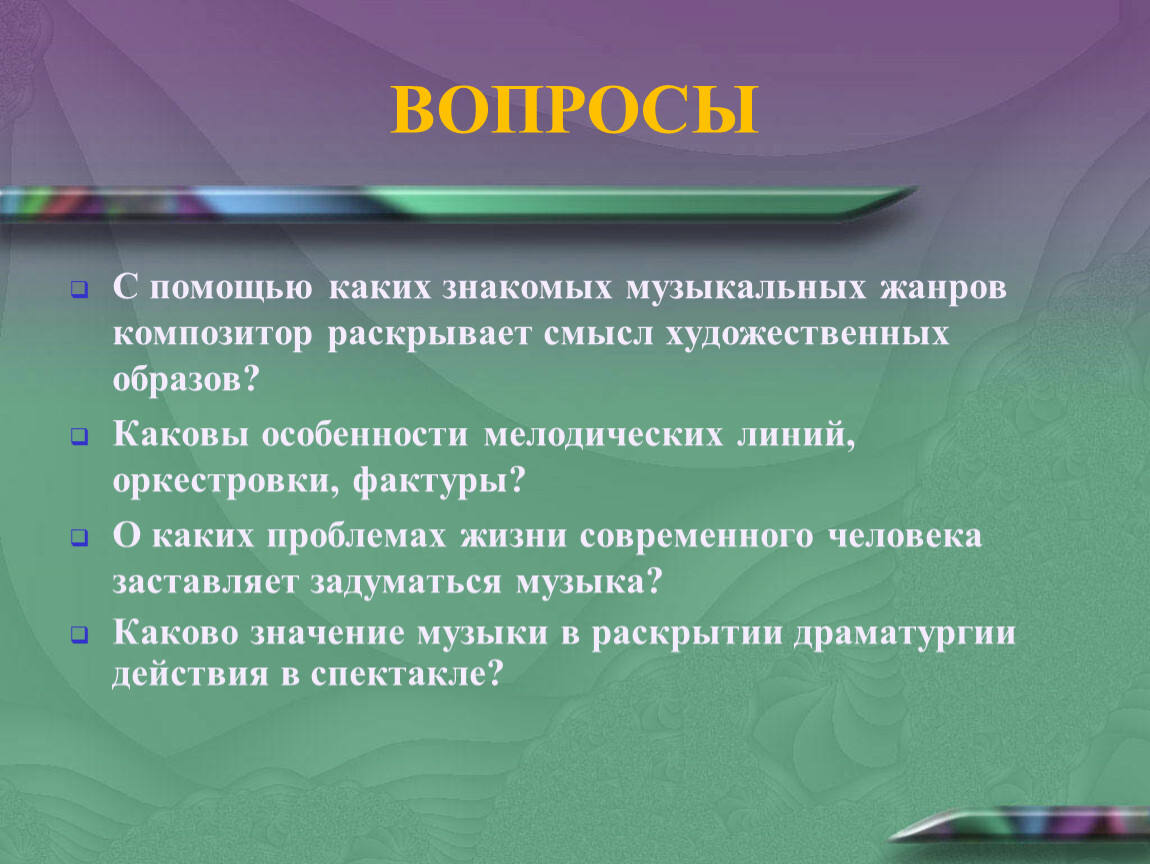 ВОПРОСЫ

С помощью каких знакомых музыкальных жанров композитор раскрывает смысл художественных образов?

Каковы особенности мелодических линий, оркестровки, фактуры?

О каких проблемах жизни современного человека заставляет задуматься музыка?

Каково значение музыки в раскрытии драматургии действия в спектакле?